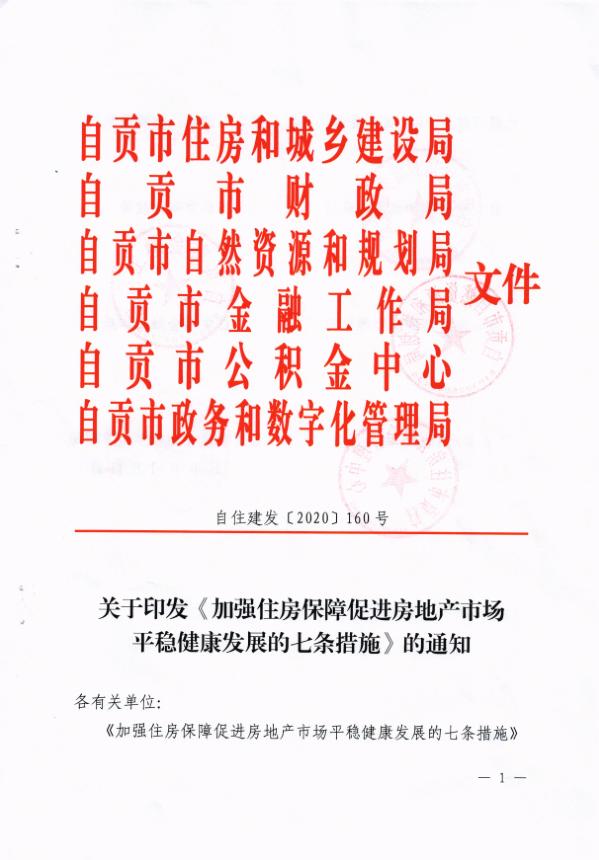 自贡市住房和城乡建设局
自贡市财政局
自贡市自然资源和规划局
自贡市金融工作局
自贡市公积金中心
自贡市政务和数字化管理局
文件

自住建发〔2020〕160号

关于印发《加强住房保障促进房地产市场平稳健康发展的七条措施》的通知

各有关单位：

《加强住房保障促进房地产市场平稳健康发展的七条措施》

— 1 —